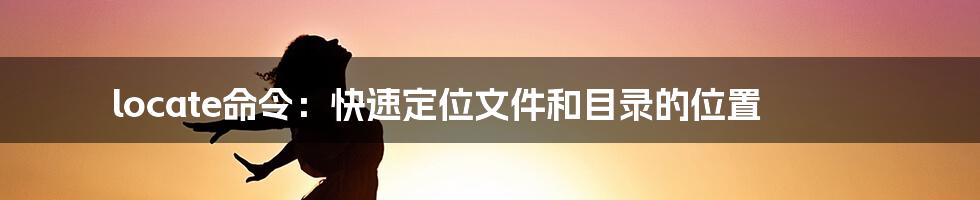 locate命令：快速定位文件和目录的位置